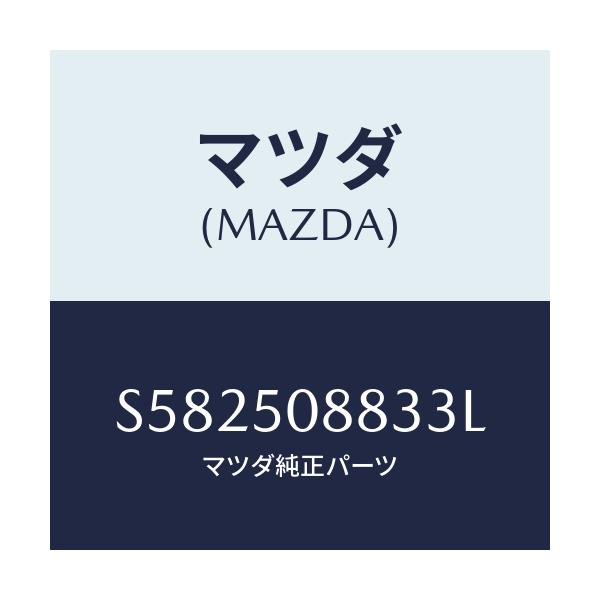 マツダ
(MAZDA)

S582508833L
マツダ純正パーツ